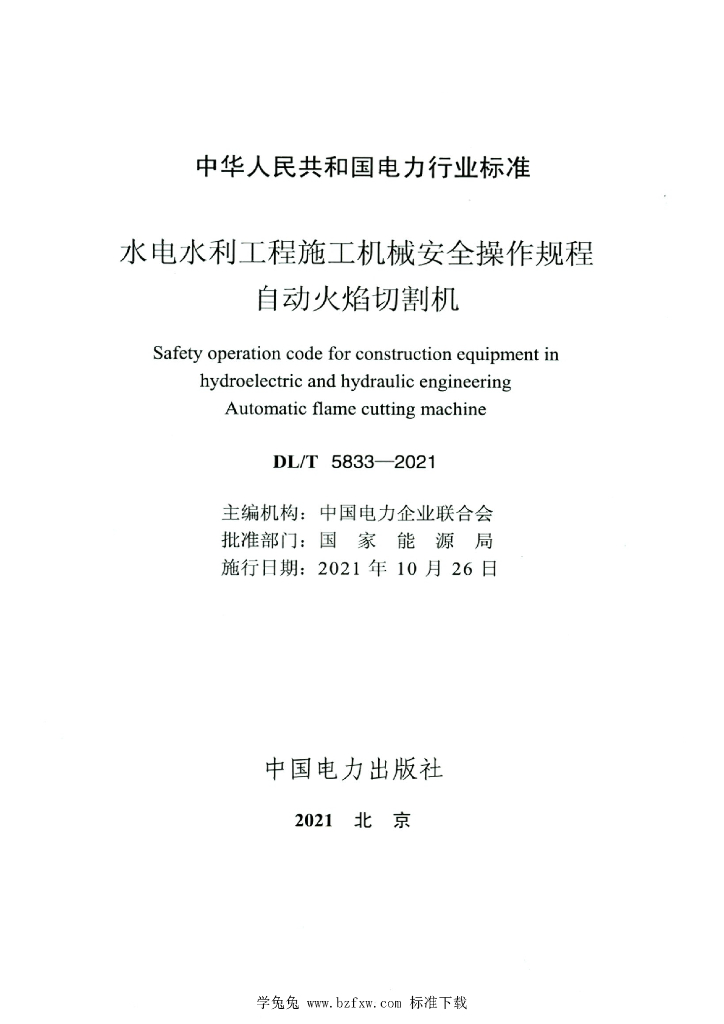 中华人民共和国电力行业标准

水电水利工程施工机械安全操作规程
自动火焰切割机

Safety operation code for construction equipment in hydroelectric and hydraulic engineering
Automatic flame cutting machine

DL/T 5833—2021

主编机构：中国电力企业联合会
批准部门：国 家 能 源 局
施行日期：2021 年 10 月 26 日

中国电力出版社

2021 北 京

学兔兔 www.bzfxw.com 标准下载